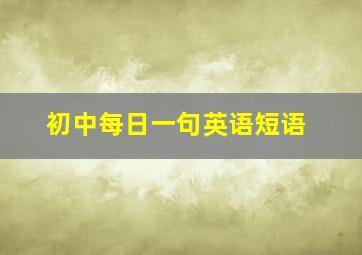 初中每日一句英语短语